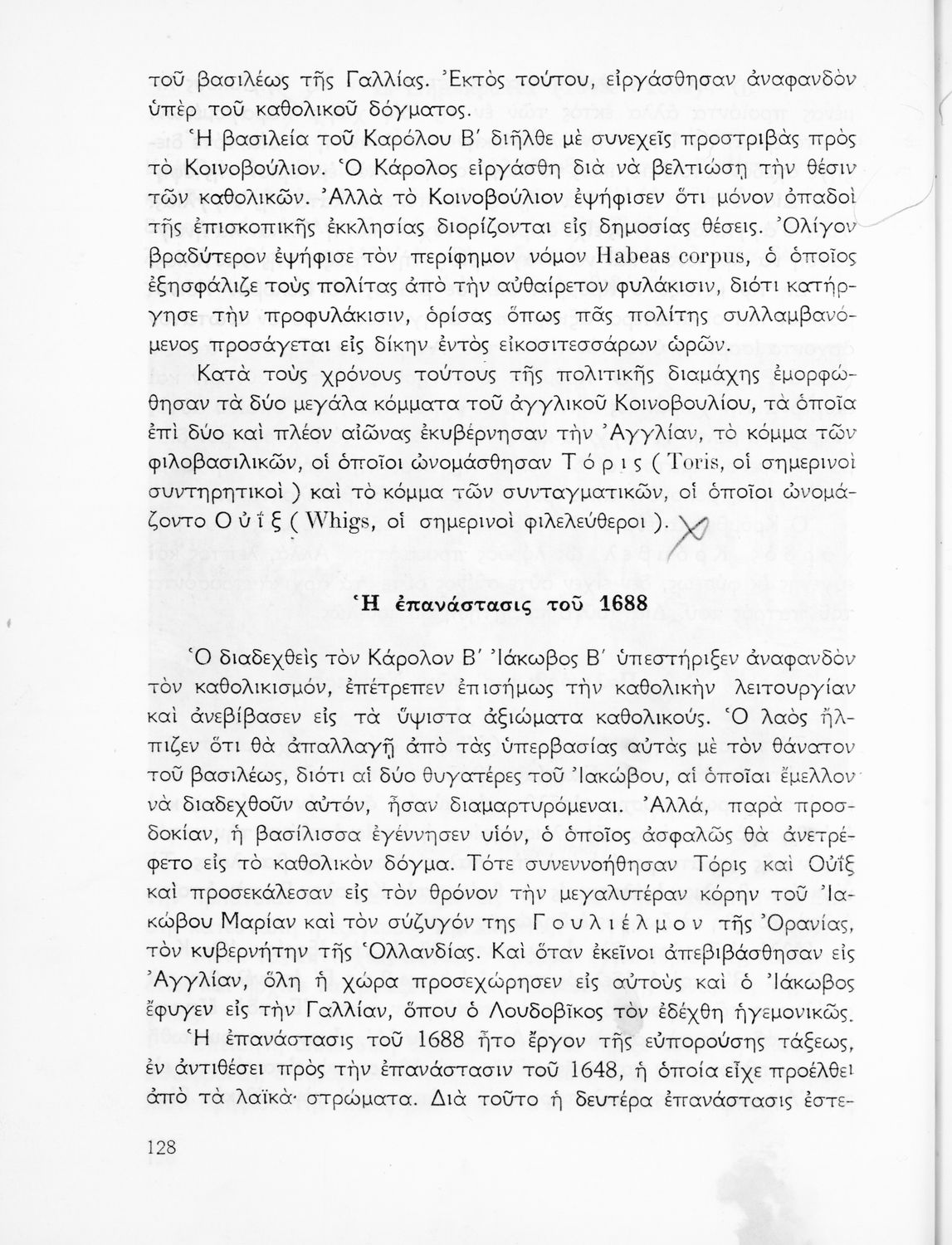 τοῦ βασιλέως τῆς Γαλλίας. Ἐκτὸς τούτου, εἰργάσθησαν ἀναφανδὸν ὑπὲρ τοῦ καθολικοῦ δόγματος.

Ἡ βασιλεία τοῦ Καρόλου Β΄ διῆλθε μὲ συνεχεῖς προστριβὰς πρὸς τὸ Κοινοβούλιον. Ὁ Κάρολος εἰργάσθη διὰ νὰ βελτιώσῃ τὴν θέσιν τῶν καθολικῶν. Ἀλλὰ τὸ Κοινοβούλιον ἐψήφισεν ὅτι μόνον ὀπαδοὶ τῆς ἐπισκοπικῆς ἐκκλησίας διορίζονται εἰς δημοσίας θέσεις. Ὀλίγον βραδύτερον ἐψήφισε τὸν περίφημον νόμον Habeas corpus, ὁ ὁποῖος ἐξησφάλιζε τοὺς πολίτας ἀπὸ τὴν αὐθαίρετον φυλάκισιν, διότι κατήργησε τὴν προφυλάκισιν, ὁρίσας ὅπως πᾶς πολίτης συλλαμβανόμενος προσάγεται εἰς δίκην ἐντὸς εἰκοσιτεσσάρων ὡρῶν.

Κατὰ τοὺς χρόνους τούτους τῆς πολιτικῆς διαμάχης ἐμορφώθησαν τὰ δύο μεγάλα κόμματα τοῦ ἀγγλικοῦ Κοινοβουλίου, τὰ ὁποῖα ἐπὶ δύο καὶ πλέον αἰῶνας ἐκυβέρνησαν τὴν Ἀγγλίαν, τὸ κόμμα τῶν φιλοβασιλικῶν, οἱ ὁποῖοι ὠνομάσθησαν Τόρις ( Toris, οἱ σημερινοὶ συντηρητικοὶ ) καὶ τὸ κόμμα τῶν συνταγματικῶν, οἱ ὁποῖοι ὠνομάζοντο Οὐΐξ ( Whigs, οἱ σημερινοὶ φιλελεύθεροι ).

Ἡ ἐπανάστασις τοῦ 1688

Ὁ διαδεχθεὶς τὸν Κάρολον Β΄ Ἰάκωβος Β΄ ὑπεστήριξεν ἀναφανδὸν τὸν καθολικισμόν, ἐπέτρεπεν ἐπισήμως τὴν καθολικὴν λειτουργίαν καὶ ἀνεβίβασεν εἰς τὰ ὕψιστα ἀξιώματα καθολικούς. Ὁ λαὸς ἤλπιζεν ὅτι θὰ ἀπαλλαγῇ ἀπὸ τὰς ὑπερβασίας αὐτὰς μὲ τὸν θάνατον τοῦ βασιλέως, διότι αἱ δύο θυγατέρες τοῦ Ἰακώβου, αἱ ὁποῖαι ἔμελλον νὰ διαδεχθοῦν αὐτόν, ἦσαν διαμαρτυρόμεναι. Ἀλλά, παρὰ προσδοκίαν, ἡ βασίλισσα ἐγέννησεν υἱόν, ὁ ὁποῖος ἀσφαλῶς θὰ ἀνετρέφετο εἰς τὸ καθολικὸν δόγμα. Τότε συνεννοήθησαν Τόρις καὶ Οὐΐξ καὶ προσεκάλεσαν εἰς τὸν θρόνον τὴν μεγαλυτέραν κόρην τοῦ Ἰακώβου Μαρίαν καὶ τὸν σύζυγόν της Γουλιέλμον τῆς Ὀρανίας, τὸν κυβερνήτην τῆς Ὁλλανδίας. Καὶ ὅταν ἐκεῖνοι ἀπεβιβάσθησαν εἰς Ἀγγλίαν, ὅλη ἡ χώρα προσεχώρησεν εἰς αὐτοὺς καὶ ὁ Ἰάκωβος ἔφυγεν εἰς τὴν Γαλλίαν, ὅπου ὁ Λουδοβῖκος τὸν ἐδέχθη ἡγεμονικῶς.

Ἡ ἐπανάστασις τοῦ 1688 ἦτο ἔργον τῆς εὐπορούσης τάξεως, ἐν ἀντιθέσει πρὸς τὴν ἐπανάστασιν τοῦ 1648, ἡ ὁποία εἶχε προέλθει ἀπὸ τὰ λαϊκὰ στρώματα. Διὰ τοῦτο ἡ δευτέρα ἐπανάστασις ἐστε-

128